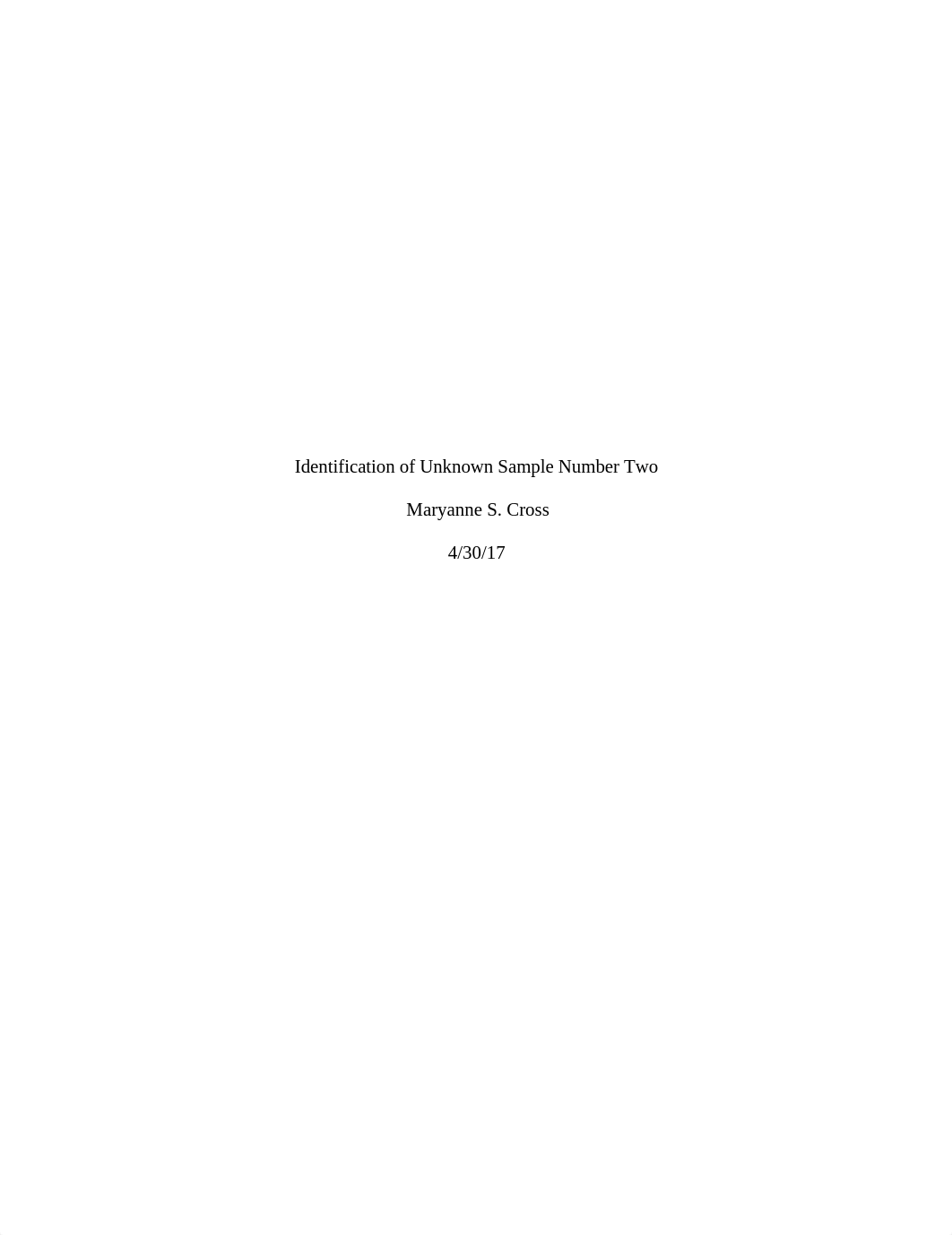 Identification of Unknown Sample Number Two

Maryanne S. Cross

4/30/17